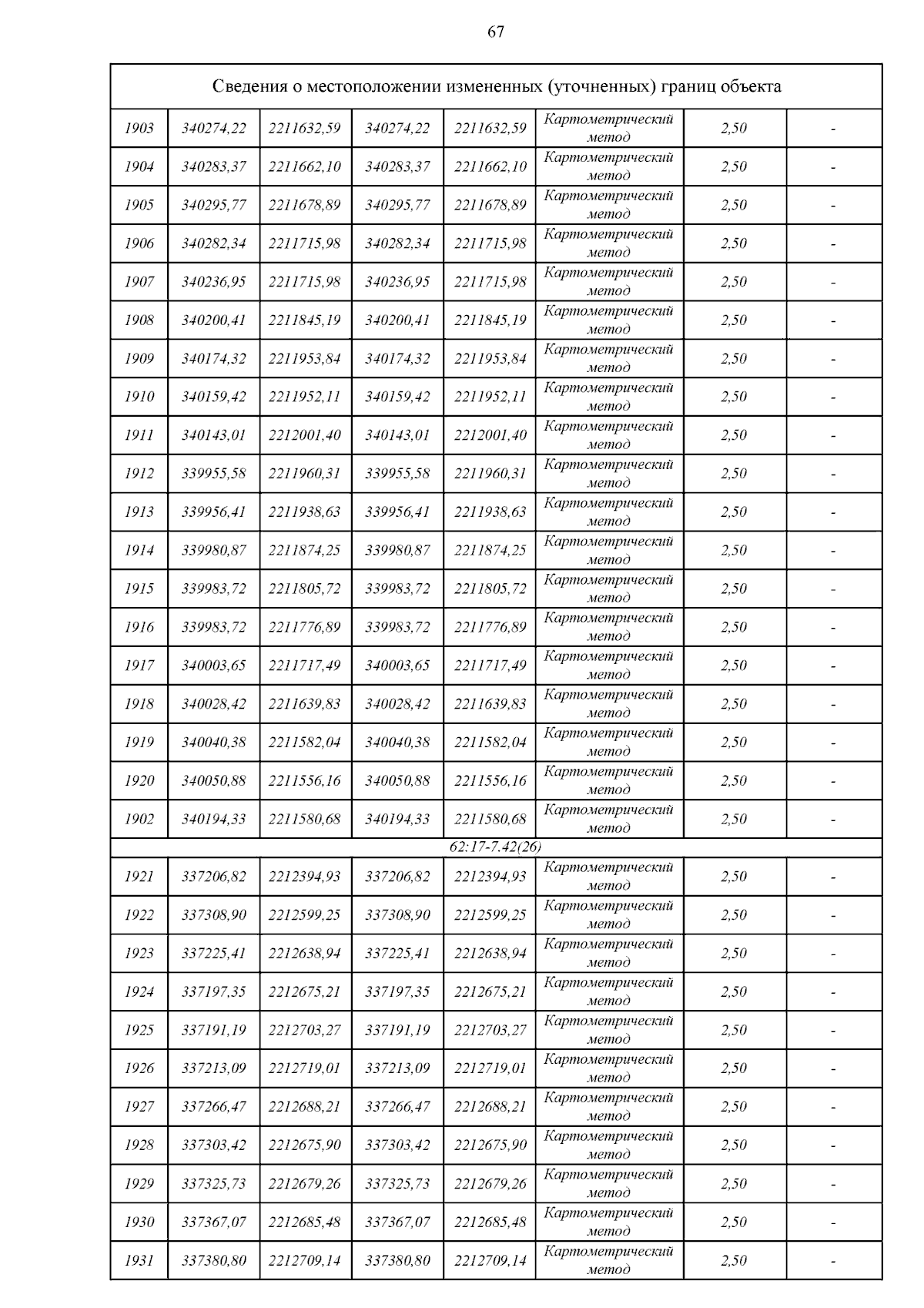 67

| Сведения о местоположении измененных (уточненных) границ объекта | | | | | | | |
|---|---|---|---|---|---|---|---|
| 1903 | 340274,22 | 2211632,59 | 340274,22 | 2211632,59 | Картометрический метод | 2,50 | - |
| 1904 | 340283,37 | 2211662,10 | 340283,37 | 2211662,10 | Картометрический метод | 2,50 | - |
| 1905 | 340295,77 | 2211678,89 | 340295,77 | 2211678,89 | Картометрический метод | 2,50 | - |
| 1906 | 340282,34 | 2211715,98 | 340282,34 | 2211715,98 | Картометрический метод | 2,50 | - |
| 1907 | 340236,95 | 2211715,98 | 340236,95 | 2211715,98 | Картометрический метод | 2,50 | - |
| 1908 | 340200,41 | 2211845,19 | 340200,41 | 2211845,19 | Картометрический метод | 2,50 | - |
| 1909 | 340174,32 | 2211953,84 | 340174,32 | 2211953,84 | Картометрический метод | 2,50 | - |
| 1910 | 340159,42 | 2211952,11 | 340159,42 | 2211952,11 | Картометрический метод | 2,50 | - |
| 1911 | 340143,01 | 2212001,40 | 340143,01 | 2212001,40 | Картометрический метод | 2,50 | - |
| 1912 | 339955,58 | 2211960,31 | 339955,58 | 2211960,31 | Картометрический метод | 2,50 | - |
| 1913 | 339956,41 | 2211938,63 | 339956,41 | 2211938,63 | Картометрический метод | 2,50 | - |
| 1914 | 339980,87 | 2211874,25 | 339980,87 | 2211874,25 | Картометрический метод | 2,50 | - |
| 1915 | 339983,72 | 2211805,72 | 339983,72 | 2211805,72 | Картометрический метод | 2,50 | - |
| 1916 | 339983,72 | 2211776,89 | 339983,72 | 2211776,89 | Картометрический метод | 2,50 | - |
| 1917 | 340003,65 | 2211717,49 | 340003,65 | 2211717,49 | Картометрический метод | 2,50 | - |
| 1918 | 340028,42 | 2211639,83 | 340028,42 | 2211639,83 | Картометрический метод | 2,50 | - |
| 1919 | 340040,38 | 2211582,04 | 340040,38 | 2211582,04 | Картометрический метод | 2,50 | - |
| 1920 | 340050,88 | 2211556,16 | 340050,88 | 2211556,16 | Картометрический метод | 2,50 | - |
| 1902 | 340194,33 | 2211580,68 | 340194,33 | 2211580,68 | Картометрический метод | 2,50 | - |
| 62:17-7.42(26) | | | | | | | |
| 1921 | 337206,82 | 2212394,93 | 337206,82 | 2212394,93 | Картометрический метод | 2,50 | - |
| 1922 | 337308,90 | 2212599,25 | 337308,90 | 2212599,25 | Картометрический метод | 2,50 | - |
| 1923 | 337225,41 | 2212638,94 | 337225,41 | 2212638,94 | Картометрический метод | 2,50 | - |
| 1924 | 337197,35 | 2212675,21 | 337197,35 | 2212675,21 | Картометрический метод | 2,50 | - |
| 1925 | 337191,19 | 2212703,27 | 337191,19 | 2212703,27 | Картометрический метод | 2,50 | - |
| 1926 | 337213,09 | 2212719,01 | 337213,09 | 2212719,01 | Картометрический метод | 2,50 | - |
| 1927 | 337266,47 | 2212688,21 | 337266,47 | 2212688,21 | Картометрический метод | 2,50 | - |
| 1928 | 337303,42 | 2212675,90 | 337303,42 | 2212675,90 | Картометрический метод | 2,50 | - |
| 1929 | 337325,73 | 2212679,26 | 337325,73 | 2212679,26 | Картометрический метод | 2,50 | - |
| 1930 | 337367,07 | 2212685,48 | 337367,07 | 2212685,48 | Картометрический метод | 2,50 | - |
| 1931 | 337380,80 | 2212709,14 | 337380,80 | 2212709,14 | Картометрический метод | 2,50 | - |